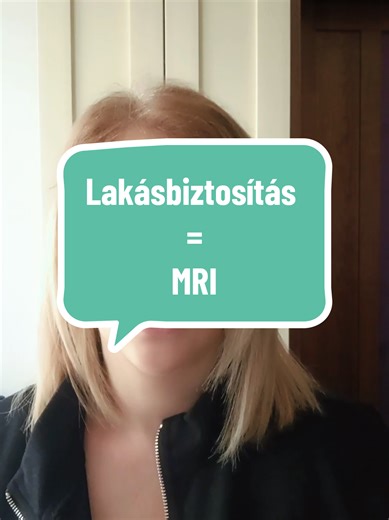 Lakásbiztosítás
=
MRI